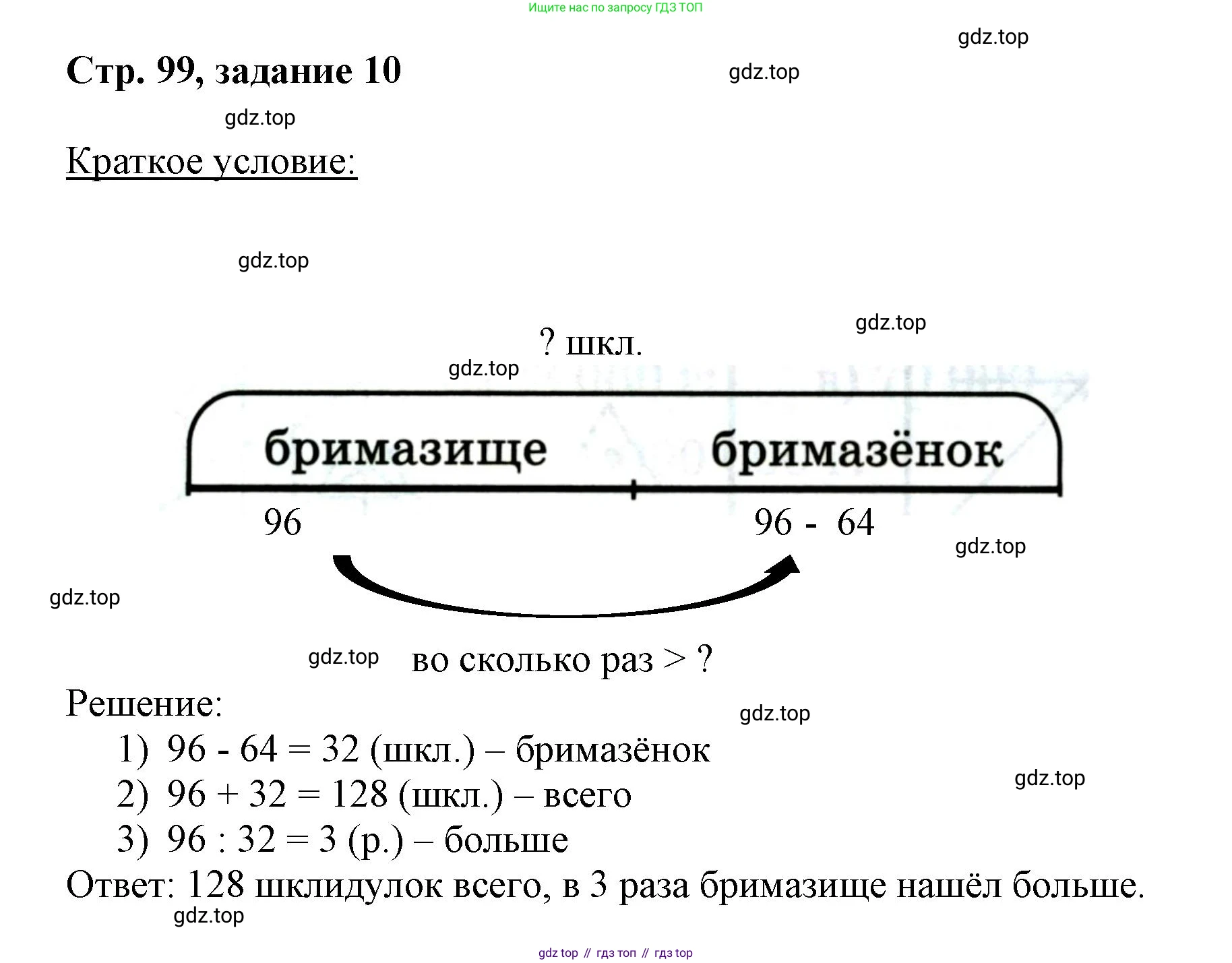 Ищите нас по запросу ГДЗ ТОП

gdz.top

Стр. 99, задание 10

gdz.top

gdz.top

Краткое условие:

gdz.top

gdz.top

? шкл.

gdz.top

бримазище бримазёнок

96 96 - 64

gdz.top

gdz.top

gdz.top

во сколько раз > ?

Решение:

gdz.top

1) 96 - 64 = 32 (шкл.) – бримазёнок

2) 96 + 32 = 128 (шкл.) – всего

gdz.top

3) 96 : 32 = 3 (р.) – больше

Ответ: 128 шклидулок всего, в 3 раза бримазище нашёл больше.

gdz.top

gdz top // гдз топ // гдз top